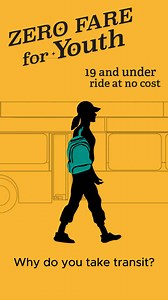 ZERO FARE for Youth

19 and under ride at no cost

Why do you take transit?